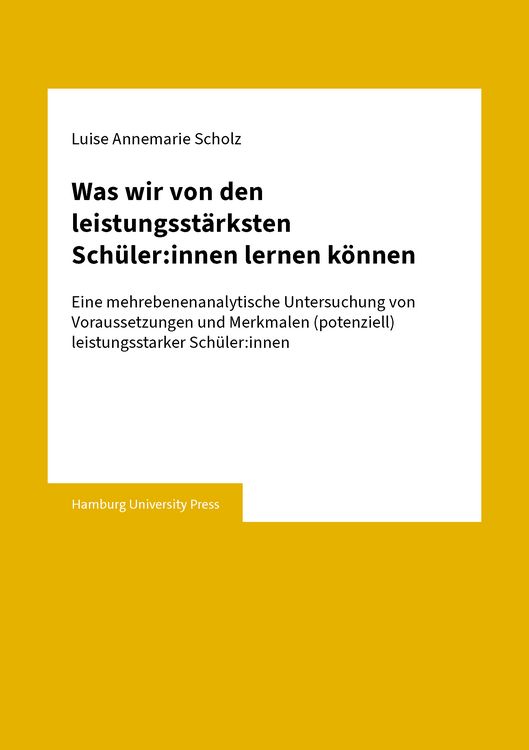 Luise Annemarie Scholz

Was wir von den leistungsstärksten Schüler:innen lernen können

Eine mehrebenenanalytische Untersuchung von Voraussetzungen und Merkmalen (potenziell) leistungsstarker Schüler:innen

Hamburg University Press